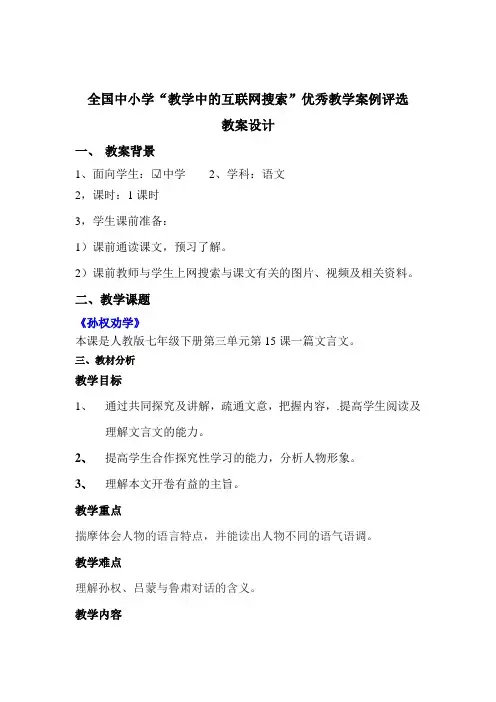 全国中小学“教学中的互联网搜索”优秀教学案例评选

教案设计

一、 教案背景

1、面向学生：☑中学　　2、学科：语文

2，课时：1 课时

3，学生课前准备：

1）课前通读课文，预习了解。

2）课前教师与学生上网搜索与课文有关的图片、视频及相关资料。

二、教学课题

《孙权劝学》

本课是人教版七年级下册第三单元第 15 课一篇文言文。

三、教材分析

教学目标

1、　通过共同探究及讲解，疏通文意，把握内容，.提高学生阅读及理解文言文的能力。

2、　提高学生合作探究性学习的能力，分析人物形象。

3、　理解本文开卷有益的主旨。

教学重点

揣摩体会人物的语言特点，并能读出人物不同的语气语调。

教学难点

理解孙权、吕蒙与鲁肃对话的含义。

教学内容